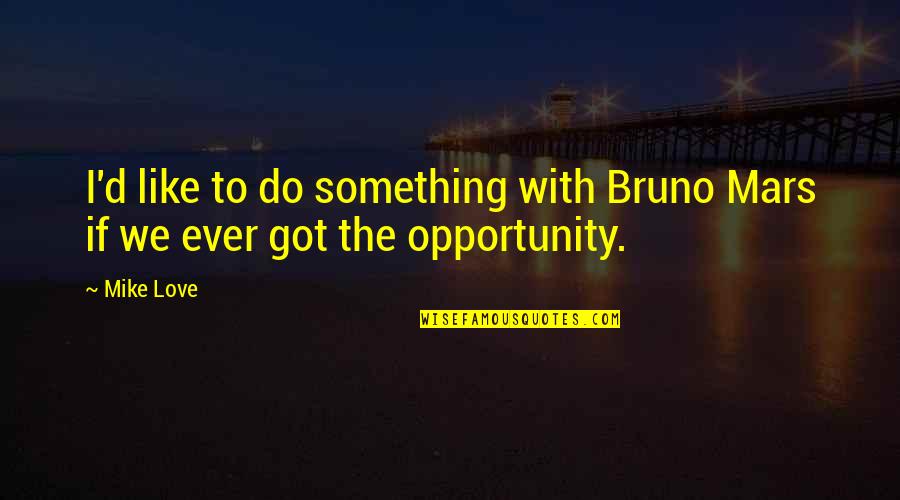 I'd like to do something with Bruno Mars if we ever got the opportunity.

~ Mike Love

WISEFAMOUSQUOTES.COM